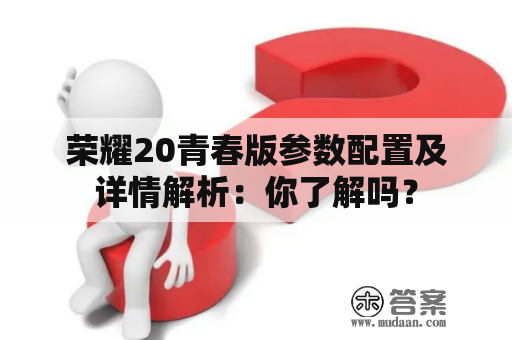 荣耀20青春版参数配置及详情解析：你了解吗？

木 答案
www.mudaan.com